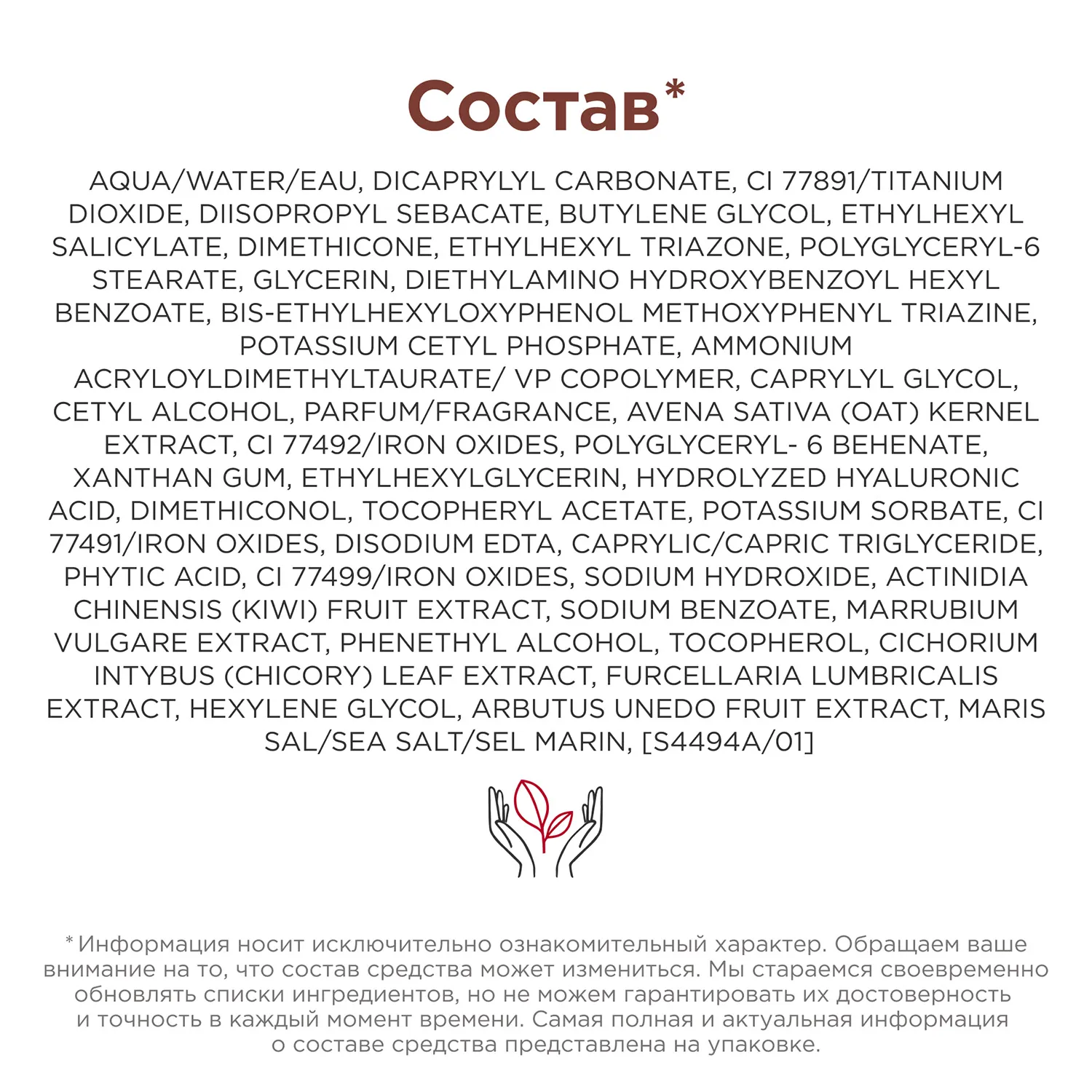 Состав*

AQUA/WATER/EAU, DICAPRYLYL CARBONATE, CI 77891/TITANIUM DIOXIDE, DIISOPROPYL SEBACATE, BUTYLENE GLYCOL, ETHYLHEXYL SALICYLATE, DIMETHICONE, ETHYLHEXYL TRIAZONE, POLYGLYCERYL-6 STEARATE, GLYCERIN, DIETHYLAMINO HYDROXYBENZOYL HEXYL BENZOATE, BIS-ETHYLHEXYLOXYPHENOL METHOXYPHENYL TRIAZINE, POTASSIUM CETYL PHOSPHATE, AMMONIUM ACRYLOYLDIMETHYLTAURATE/ VP COPOLYMER, CAPRYLYL GLYCOL, CETYL ALCOHOL, PARFUM/FRAGRANCE, AVENA SATIVA (OAT) KERNEL EXTRACT, CI 77492/IRON OXIDES, POLYGLYCERYL- 6 BEHENATE, XANTHAN GUM, ETHYLHEXYLGLYCERIN, HYDROLYZED HYALURONIC ACID, DIMETHICONOL, TOCOPHERYL ACETATE, POTASSIUM SORBATE, CI 77491/IRON OXIDES, DISODIUM EDTA, CAPRYLIC/CAPRIC TRIGLYCERIDE, PHYTIC ACID, CI 77499/IRON OXIDES, SODIUM HYDROXIDE, ACTINIDIA CHINENSIS (KIWI) FRUIT EXTRACT, SODIUM BENZOATE, MARRUBIUM VULGARE EXTRACT, PHENETHYL ALCOHOL, TOCOPHEROL, CICHORIUM INTYBUS (CHICORY) LEAF EXTRACT, FURCELLARIA LUMBRICALIS EXTRACT, HEXYLENE GLYCOL, ARBUTUS UNEDO FRUIT EXTRACT, MARIS SAL/SEA SALT/SEL MARIN, [S4494A/01]

* Информация носит исключительно ознакомительный характер. Обращаем ваше внимание на то, что состав средства может измениться. Мы стараемся своевременно обновлять списки ингредиентов, но не можем гарантировать их достоверность и точность в каждый момент времени. Самая полная и актуальная информация о составе средства представлена на упаковке.